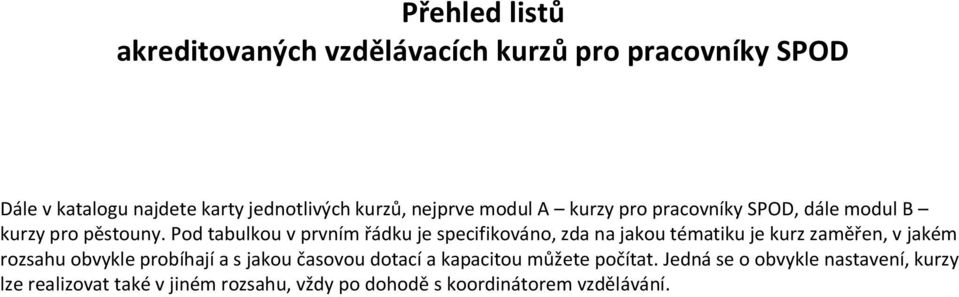 Přehled listů
akreditovaných vzdělávacích kurzů pro pracovníky SPOD

Dále v katalogu najdete karty jednotlivých kurzů, nejprve modul A – kurzy pro pracovníky SPOD, dále modul B – kurzy pro pěstouny. Pod tabulkou v prvním řádku je specifikováno, zda na jakou tématiku je kurz zaměřen, v jakém rozsahu obvykle probíhají a s jakou časovou dotací a kapacitou můžete počítat. Jedná se o obvykle nastavení, kurzy lze realizovat také v jiném rozsahu, vždy po dohodě s koordinátorem vzdělávání.